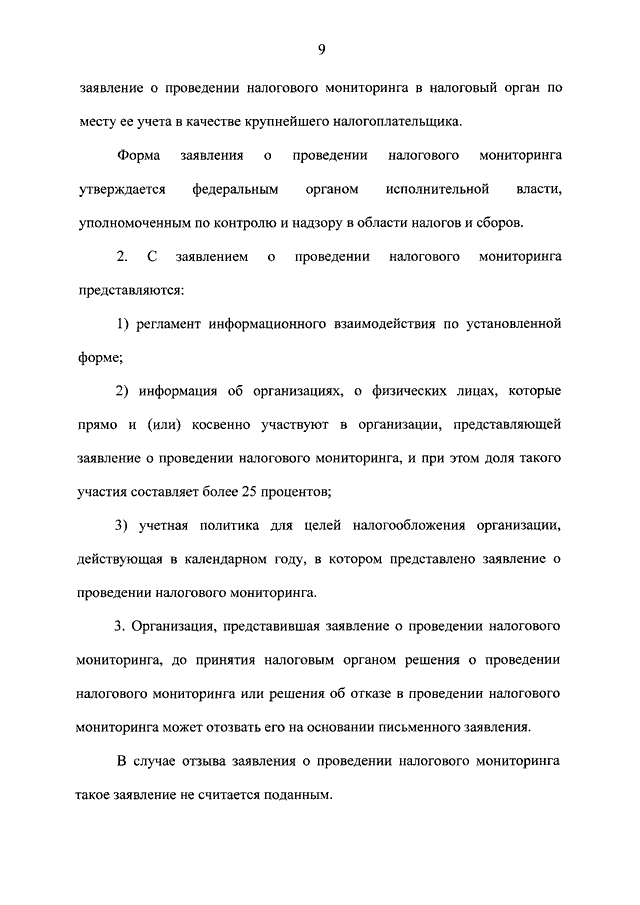 9

заявление о проведении налогового мониторинга в налоговый орган по месту ее учета в качестве крупнейшего налогоплательщика.

Форма заявления о проведении налогового мониторинга утверждается федеральным органом исполнительной власти, уполномоченным по контролю и надзору в области налогов и сборов.

2. С заявлением о проведении налогового мониторинга представляются:

1) регламент информационного взаимодействия по установленной форме;

2) информация об организациях, о физических лицах, которые прямо и (или) косвенно участвуют в организации, представляющей заявление о проведении налогового мониторинга, и при этом доля такого участия составляет более 25 процентов;

3) учетная политика для целей налогообложения организации, действующая в календарном году, в котором представлено заявление о проведении налогового мониторинга.

3. Организация, представившая заявление о проведении налогового мониторинга, до принятия налоговым органом решения о проведении налогового мониторинга или решения об отказе в проведении налогового мониторинга может отозвать его на основании письменного заявления.

В случае отзыва заявления о проведении налогового мониторинга такое заявление не считается поданным.